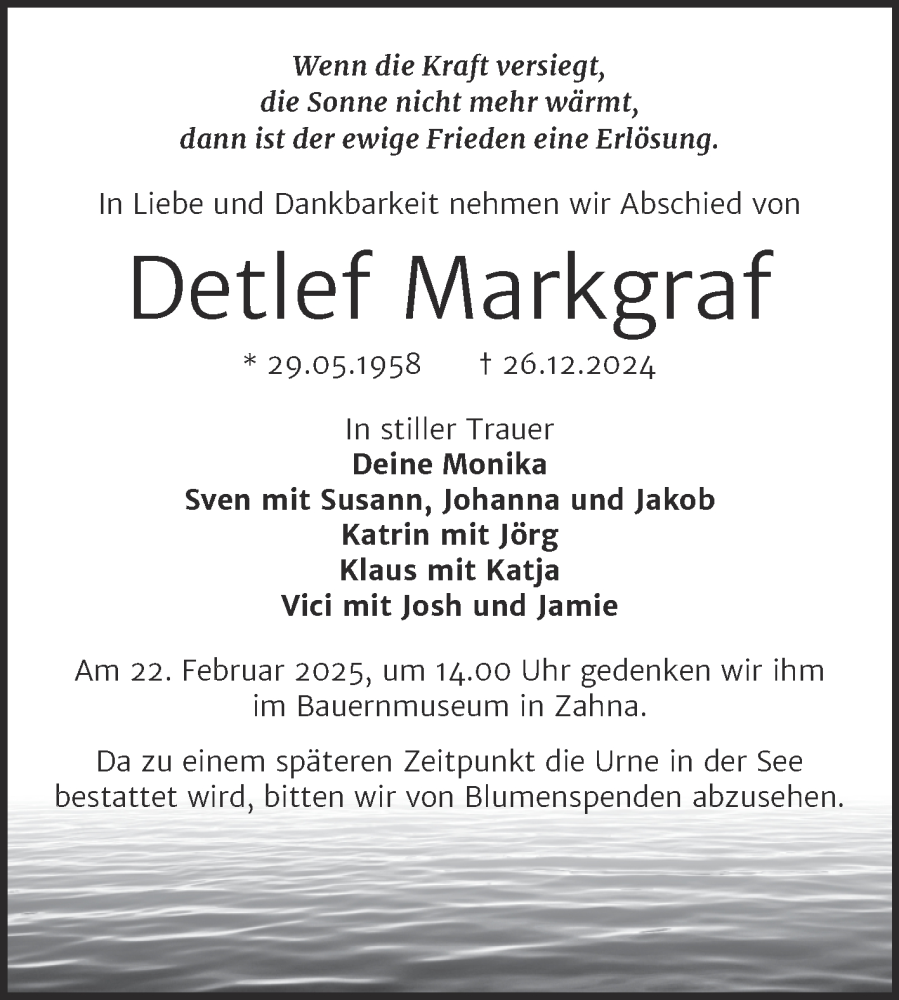 Wenn die Kraft versiegt,
die Sonne nicht mehr wärmt,
dann ist der ewige Frieden eine Erlösung.

In Liebe und Dankbarkeit nehmen wir Abschied von

Detlef Markgraf

* 29.05.1958 † 26.12.2024

In stiller Trauer
Deine Monika
Sven mit Susann, Johanna und Jakob
Katrin mit Jörg
Klaus mit Katja
Vici mit Josh und Jamie

Am 22. Februar 2025, um 14.00 Uhr gedenken wir ihm im Bauernmuseum in Zahna.

Da zu einem späteren Zeitpunkt die Urne in der See bestattet wird, bitten wir von Blumenspenden abzusehen.